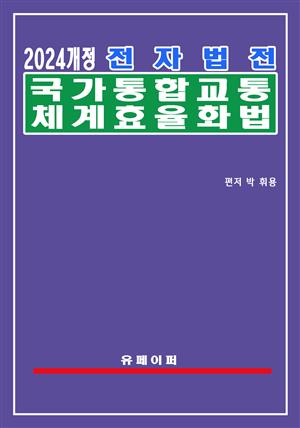 2024개정 전자법전

국가통합교통체계효율화법

편저 박 휘용

유페이퍼